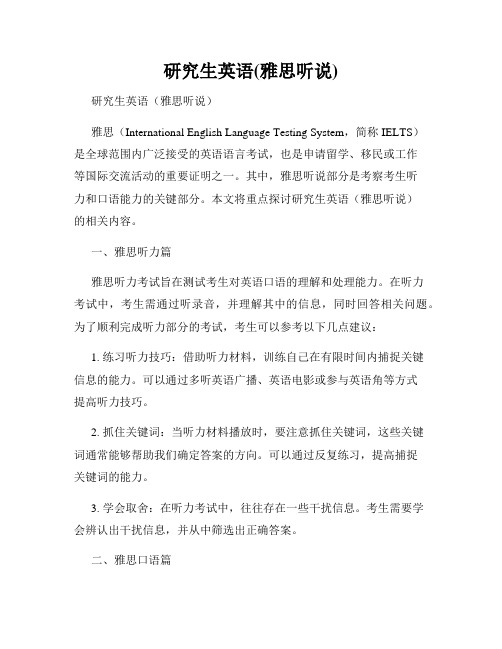 研究生英语(雅思听说)

研究生英语（雅思听说）

雅思（International English Language Testing System，简称 IELTS）是全球范围内广泛接受的英语语言考试，也是申请留学、移民或工作等国际交流活动的重要证明之一。其中，雅思听说部分是考察考生听力和口语能力的关键部分。本文将重点探讨研究生英语（雅思听说）的相关内容。

一、雅思听力篇

雅思听力考试旨在测试考生对英语口语的理解和处理能力。在听力考试中，考生需通过听录音，并理解其中的信息，同时回答相关问题。为了顺利完成听力部分的考试，考生可以参考以下几点建议：

1. 练习听力技巧：借助听力材料，训练自己在有限时间内捕捉关键信息的能力。可以通过多听英语广播、英语电影或参与英语角等方式提高听力技巧。

2. 抓住关键词：当听力材料播放时，要注意抓住关键词，这些关键词通常能够帮助我们确定答案的方向。可以通过反复练习，提高捕捉关键词的能力。

3. 学会取舍：在听力考试中，往往存在一些干扰信息。考生需要学会辨认出干扰信息，并从中筛选出正确答案。

二、雅思口语篇